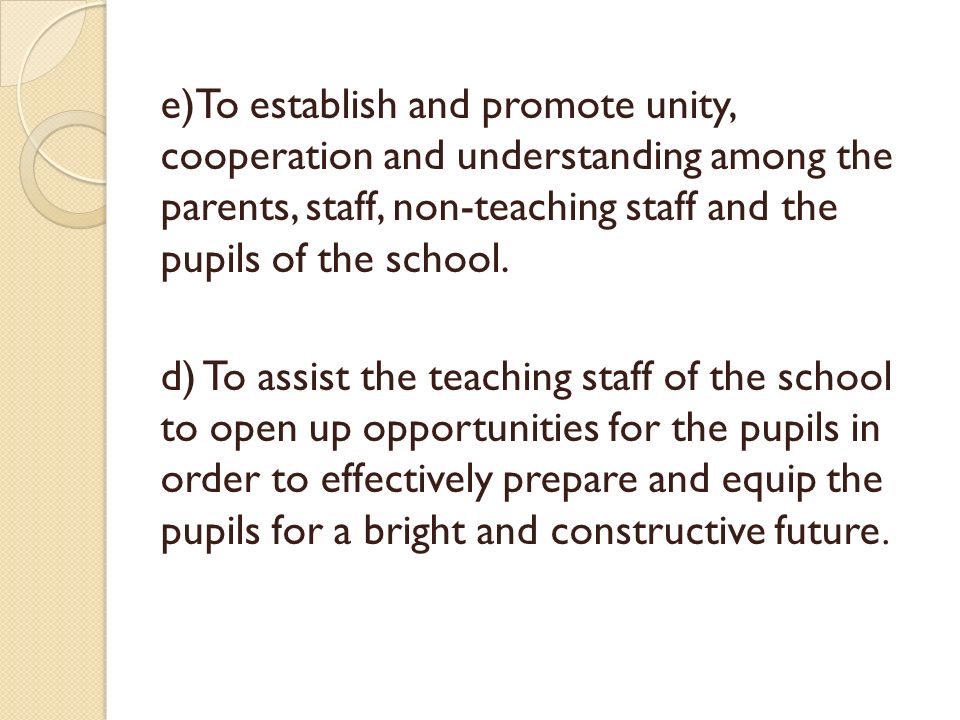 e)To establish and promote unity, cooperation and understanding among the parents, staff, non-teaching staff and the pupils of the school.

d) To assist the teaching staff of the school to open up opportunities for the pupils in order to effectively prepare and equip the pupils for a bright and constructive future.